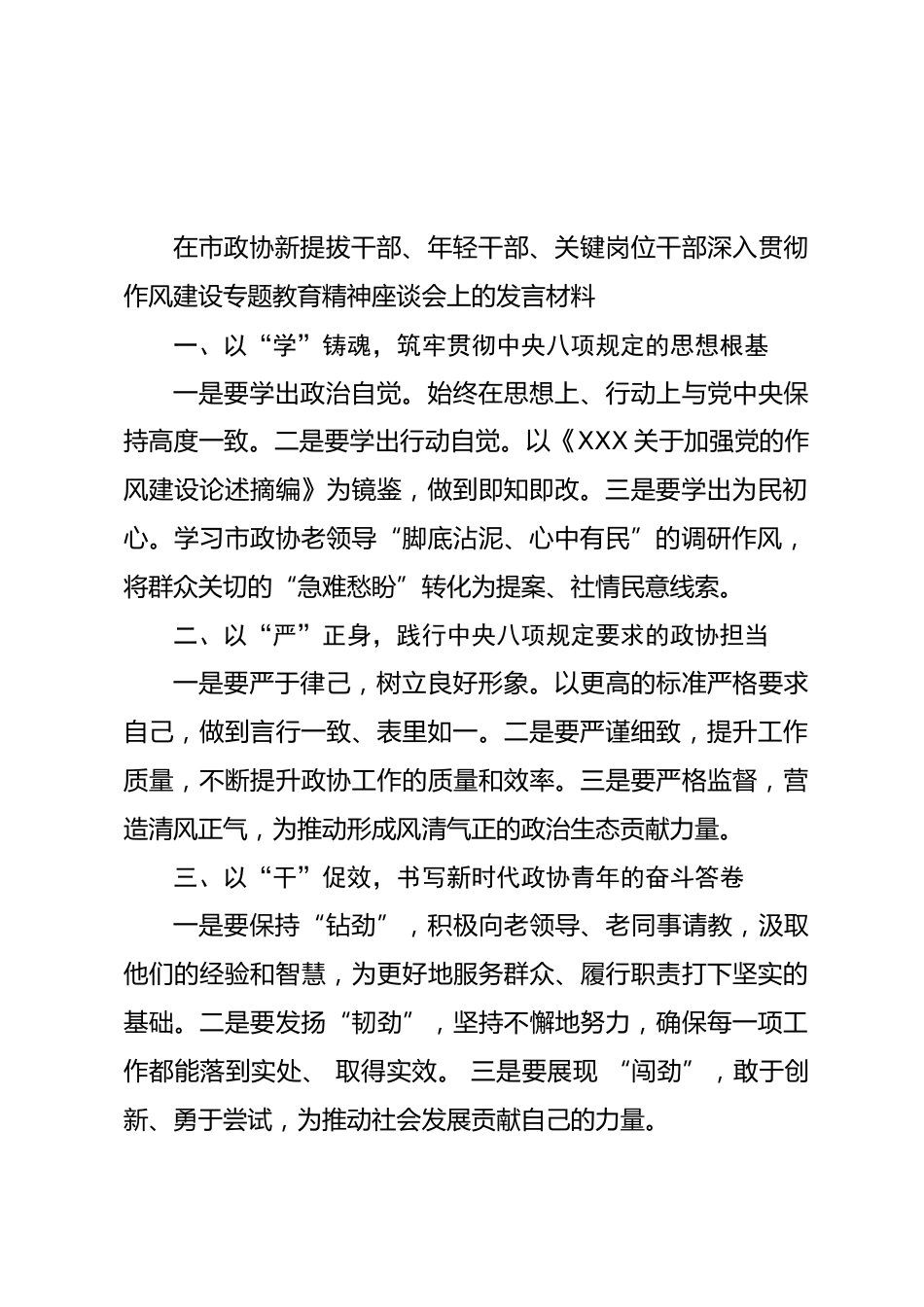 在市政协新提拔干部、年轻干部、关键岗位干部深入贯彻作风建设专题教育精神座谈会上的发言材料

一、以“学”铸魂，筑牢贯彻中央八项规定的思想根基

一是要学出政治自觉。始终在思想上、行动上与党中央保持高度一致。二是要学出行动自觉。以《XXX关于加强党的作风建设论述摘编》为镜鉴，做到即知即改。三是要学出为民初心。学习市政协老领导“脚底沾泥、心中有民”的调研作风，将群众关切的“急难愁盼”转化为提案、社情民意线索。

二、以“严”正身，践行中央八项规定要求的政协担当

一是要严于律己，树立良好形象。以更高的标准严格要求自己，做到言行一致、表里如一。二是要严谨细致，提升工作质量，不断提升政协工作的质量和效率。三是要严格监督，营造清风正气，为推动形成风清气正的政治生态贡献力量。

三、以“干”促效，书写新时代政协青年的奋斗答卷

一是要保持“钻劲”，积极向老领导、老同事请教，汲取他们的经验和智慧，为更好地服务群众、履行职责打下坚实的基础。二是要发扬“韧劲”，坚持不懈地努力，确保每一项工作都能落到实处、取得实效。三是要展现“闯劲”，敢于创新、勇于尝试，为推动社会发展贡献自己的力量。